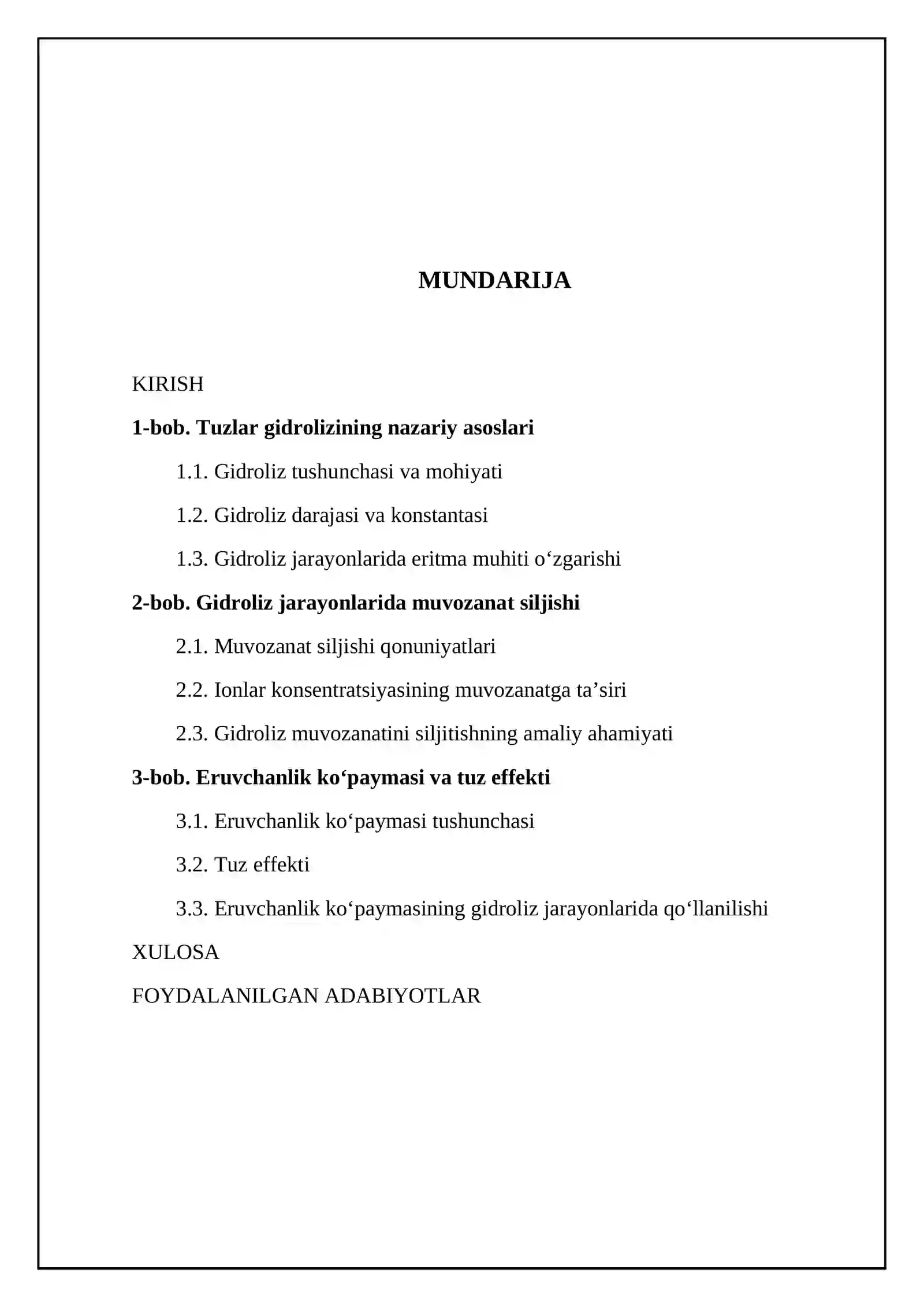 MUNDARIJA

KIRISH

1-bob. Tuzlar gidrolizining nazariy asoslari

1.1. Gidroliz tushunchasi va mohiyati

1.2. Gidroliz darajasi va konstantasi

1.3. Gidroliz jarayonlarida eritma muhiti o'zgarishi

2-bob. Gidroliz jarayonlarida muvozanat siljishi

2.1. Muvozanat siljishi qonuniyatlari

2.2. Ionlar konsentratsiyasining muvozanatga ta'siri

2.3. Gidroliz muvozanatini siljitishning amaliy ahamiyati

3-bob. Eruvchanlik ko'paymasi va tuz effekti

3.1. Eruvchanlik ko'paymasi tushunchasi

3.2. Tuz effekti

3.3. Eruvchanlik ko'paymasining gidroliz jarayonlarida qo'llanilishi

XULOSA

FOYDALANILGAN ADABIYOTLAR